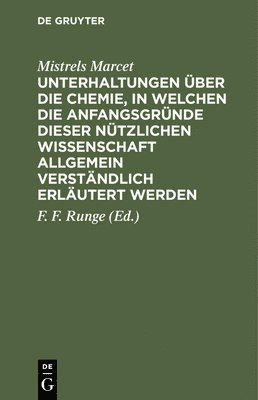 DE GRUYTER

Mistrels Marcet

UNTERHALTUNGEN ÜBER DIE CHEMIE, IN WELCHEN DIE ANFANGSGRÜNDE DIESER NÜTZLICHEN WISSENSCHAFT ALLGEMEIN VERSTÄNDLICH ERLÄUTERT WERDEN

F. F. Runge (Ed.)

DE
G